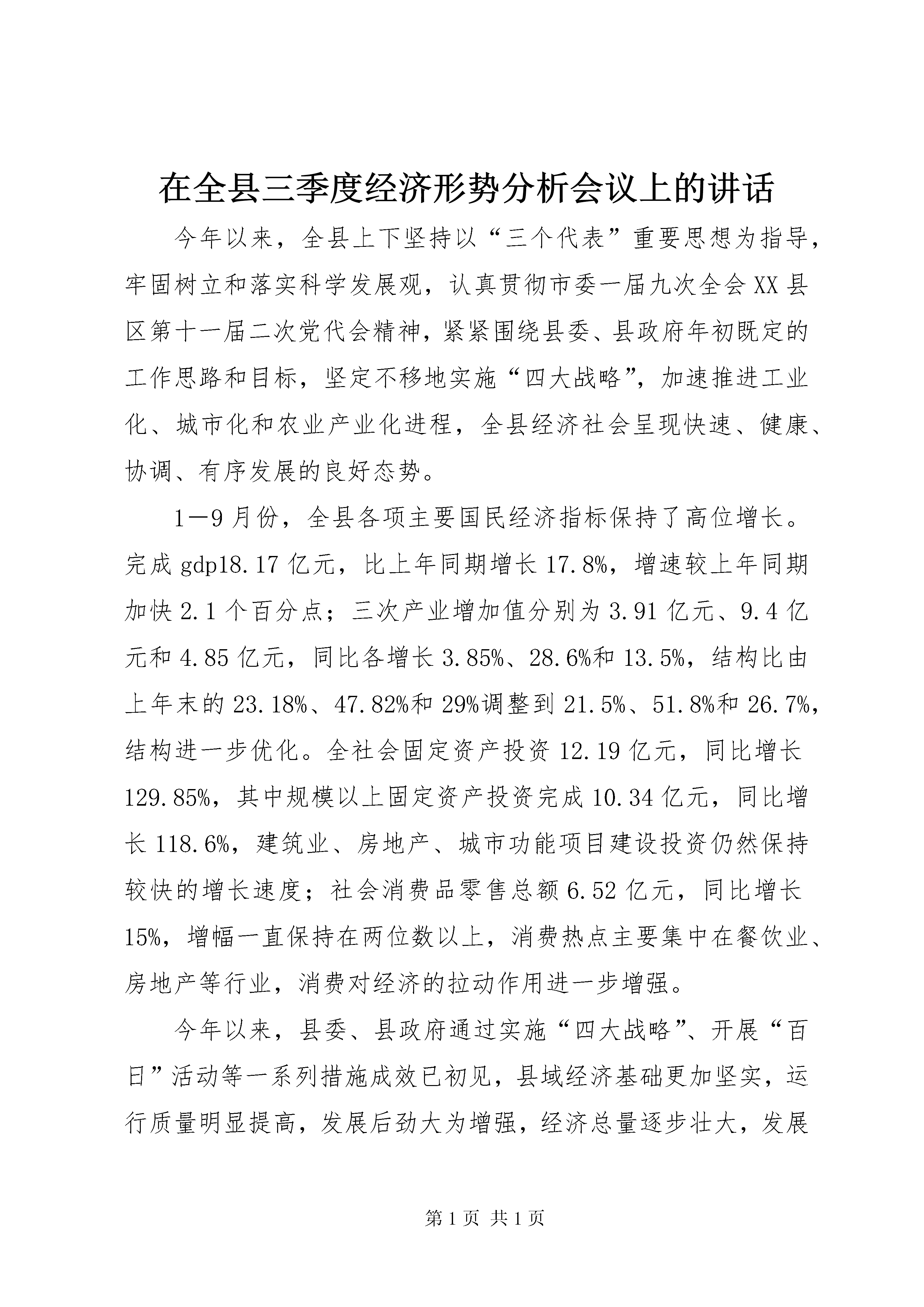 在全县三季度经济形势分析会议上的讲话

今年以来，全县上下坚持以“三个代表”重要思想为指导，牢固树立和落实科学发展观，认真贯彻市委一届九次全会XX县区第十一届二次党代会精神，紧紧围绕县委、县政府年初既定的工作思路和目标，坚定不移地实施“四大战略”，加速推进工业化、城市化和农业产业化进程，全县经济社会呈现快速、健康、协调、有序发展的良好态势。

1—9月份，全县各项主要国民经济指标保持了高位增长。完成gdp18.17亿元，比上年同期增长17.8%，增速较上年同期加快2.1个百分点；三次产业增加值分别为3.91亿元、9.4亿元和4.85亿元，同比各增长3.85%、28.6%和13.5%，结构比由上年末的23.18%、47.82%和29%调整到21.5%、51.8%和26.7%，结构进一步优化。全社会固定资产投资12.19亿元，同比增长129.85%，其中规模以上固定资产投资完成10.34亿元，同比增长118.6%，建筑业、房地产、城市功能项目建设投资仍然保持较快的增长速度；社会消费品零售总额6.52亿元，同比增长15%，增幅一直保持在两位数以上，消费热点主要集中在餐饮业、房地产等行业，消费对经济的拉动作用进一步增强。

今年以来，县委、县政府通过实施“四大战略”、开展“百日”活动等一系列措施成效已初见，县域经济基础更加坚实，运行质量明显提高，发展后劲大为增强，经济总量逐步壮大，发展

第1页 共1页